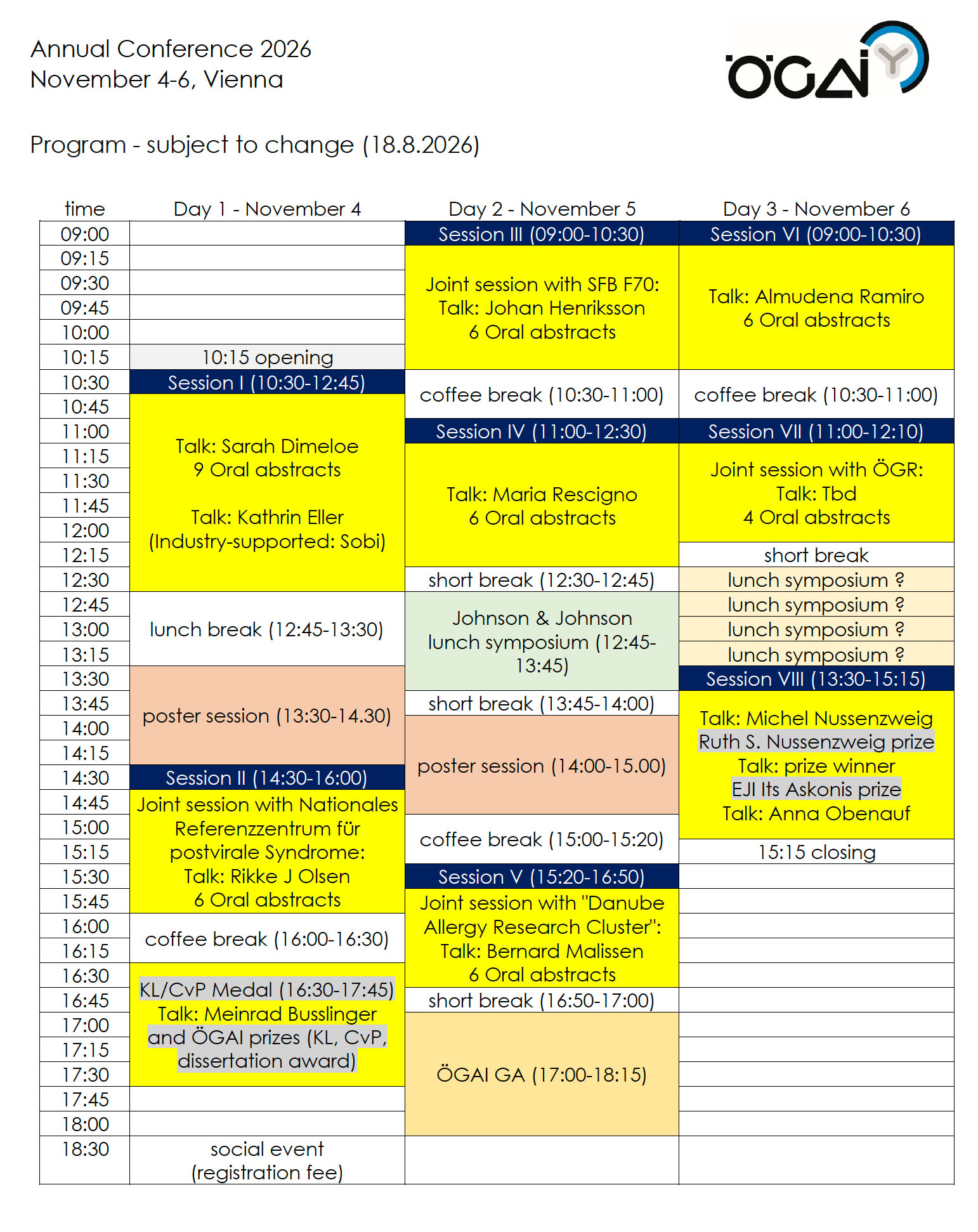 Annual Conference 2026
November 4-6, Vienna

ÖGAI

Program - subject to change (18.8.2026)

| time | Day 1 - November 4 | Day 2 - November 5 | Day 3 - November 6 |
|---|---|---|---|
| 09:00 | | Session III (09:00-10:30) | Session VI (09:00-10:30) |
| 09:15 | | Joint session with SFB F70: Talk: Johan Henriksson 6 Oral abstracts | Talk: Almudena Ramiro 6 Oral abstracts |
| 09:30 | | | |
| 09:45 | | | |
| 10:00 | | | |
| 10:15 | 10:15 opening | | |
| 10:30 | Session I (10:30-12:45) | coffee break (10:30-11:00) | coffee break (10:30-11:00) |
| 10:45 | Talk: Sarah Dimeloe 9 Oral abstracts Talk: Kathrin Eller (Industry-supported: Sobi) | | |
| 11:00 | | Session IV (11:00-12:30) | Session VII (11:00-12:10) |
| 11:15 | | Talk: Maria Rescigno 6 Oral abstracts | Joint session with ÖGR: Talk: Tbd 4 Oral abstracts |
| 11:30 | | | |
| 11:45 | | | |
| 12:00 | | | |
| 12:15 | | | short break |
| 12:30 | | short break (12:30-12:45) | lunch symposium ? |
| 12:45 | lunch break (12:45-13:30) | Johnson & Johnson lunch symposium (12:45-13:45) | lunch symposium ? |
| 13:00 | | | lunch symposium ? |
| 13:15 | | | lunch symposium ? |
| 13:30 | poster session (13:30-14.30) | | Session VIII (13:30-15:15) |
| 13:45 | | short break (13:45-14:00) | Talk: Michel Nussenzweig Ruth S. Nussenzweig prize Talk: prize winner EJI Its Askonis prize Talk: Anna Obenauf |
| 14:00 | | poster session (14:00-15.00) | |
| 14:15 | | | |
| 14:30 | Session II (14:30-16:00) | | |
| 14:45 | Joint session with Nationales Referenzzentrum für postvirale Syndrome: Talk: Rikke J Olsen 6 Oral abstracts | | |
| 15:00 | | coffee break (15:00-15:20) | |
| 15:15 | | | 15:15 closing |
| 15:30 | | Session V (15:20-16:50) | |
| 15:45 | | Joint session with "Danube Allergy Research Cluster": Talk: Bernard Malissen 6 Oral abstracts | |
| 16:00 | coffee break (16:00-16:30) | | |
| 16:15 | | | |
| 16:30 | KL/CvP Medal (16:30-17:45) Talk: Meinrad Busslinger and ÖGAI prizes (KL, CvP, dissertation award) | | |
| 16:45 | | short break (16:50-17:00) | |
| 17:00 | | ÖGAI GA (17:00-18:15) | |
| 17:15 | | | |
| 17:30 | | | |
| 17:45 | | | |
| 18:00 | | | |
| 18:30 | social event (registration fee) | | |